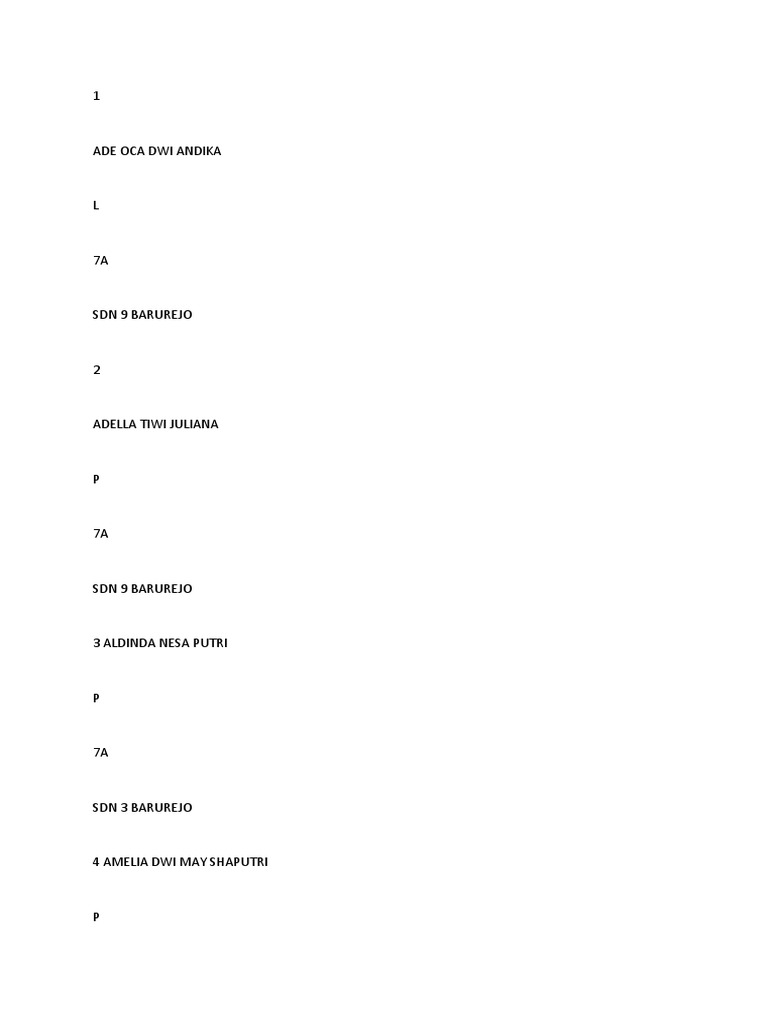 1

ADE OCA DWI ANDIKA

L

7A

SDN 9 BARUREJO

2

ADELLA TIWI JULIANA

P

7A

SDN 9 BARUREJO

3 ALDINDA NESA PUTRI

P

7A

SDN 3 BARUREJO

4 AMELIA DWI MAY SHAPUTRI

P